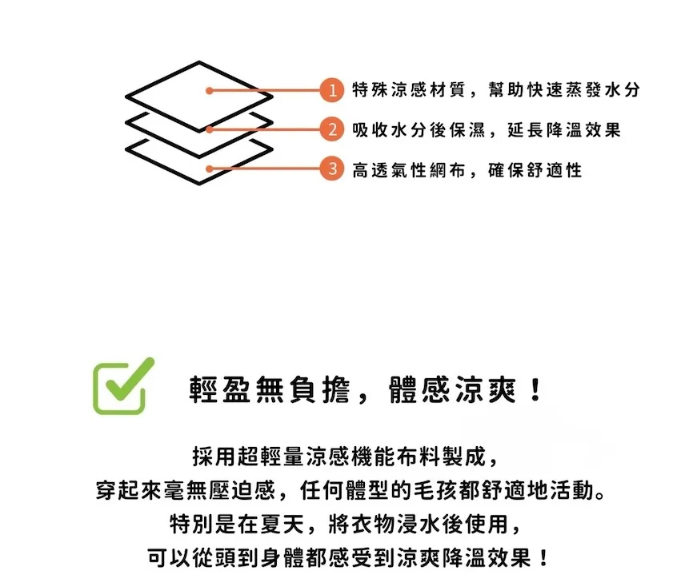 1 特殊涼感材質，幫助快速蒸發水分
2 吸收水分後保濕，延長降溫效果
3 高透氣性網布，確保舒適性

輕盈無負擔，體感涼爽！

採用超輕量涼感機能布料製成，
穿起來毫無壓迫感，任何體型的毛孩都舒適地活動。
特別是在夏天，將衣物浸水後使用，
可以從頭到身體都感受到涼爽降溫效果！